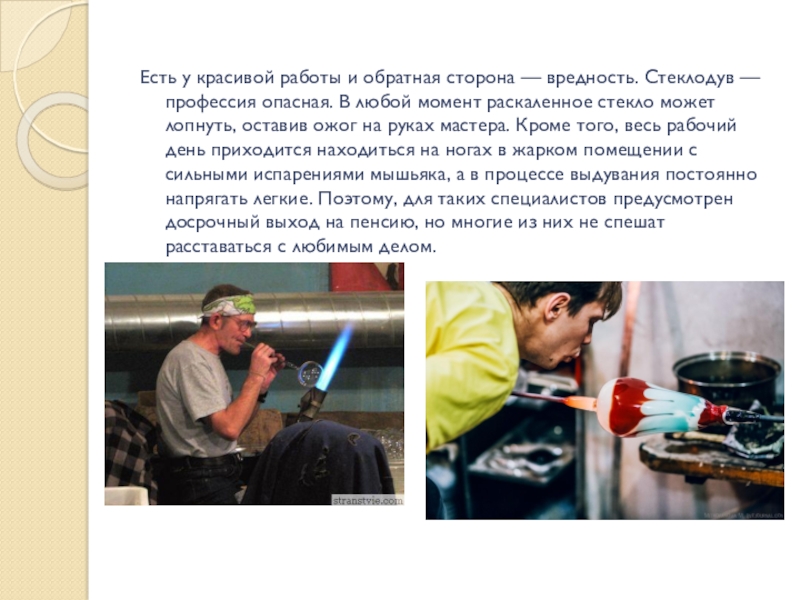 Есть у красивой работы и обратная сторона — вредность. Стеклодув — профессия опасная. В любой момент раскаленное стекло может лопнуть, оставив ожог на руках мастера. Кроме того, весь рабочий день приходится находиться на ногах в жарком помещении с сильными испарениями мышьяка, а в процессе выдувания постоянно напрягать легкие. Поэтому, для таких специалистов предусмотрен досрочный выход на пенсию, но многие из них не спешат расставаться с любимым делом.

stranstvie.com